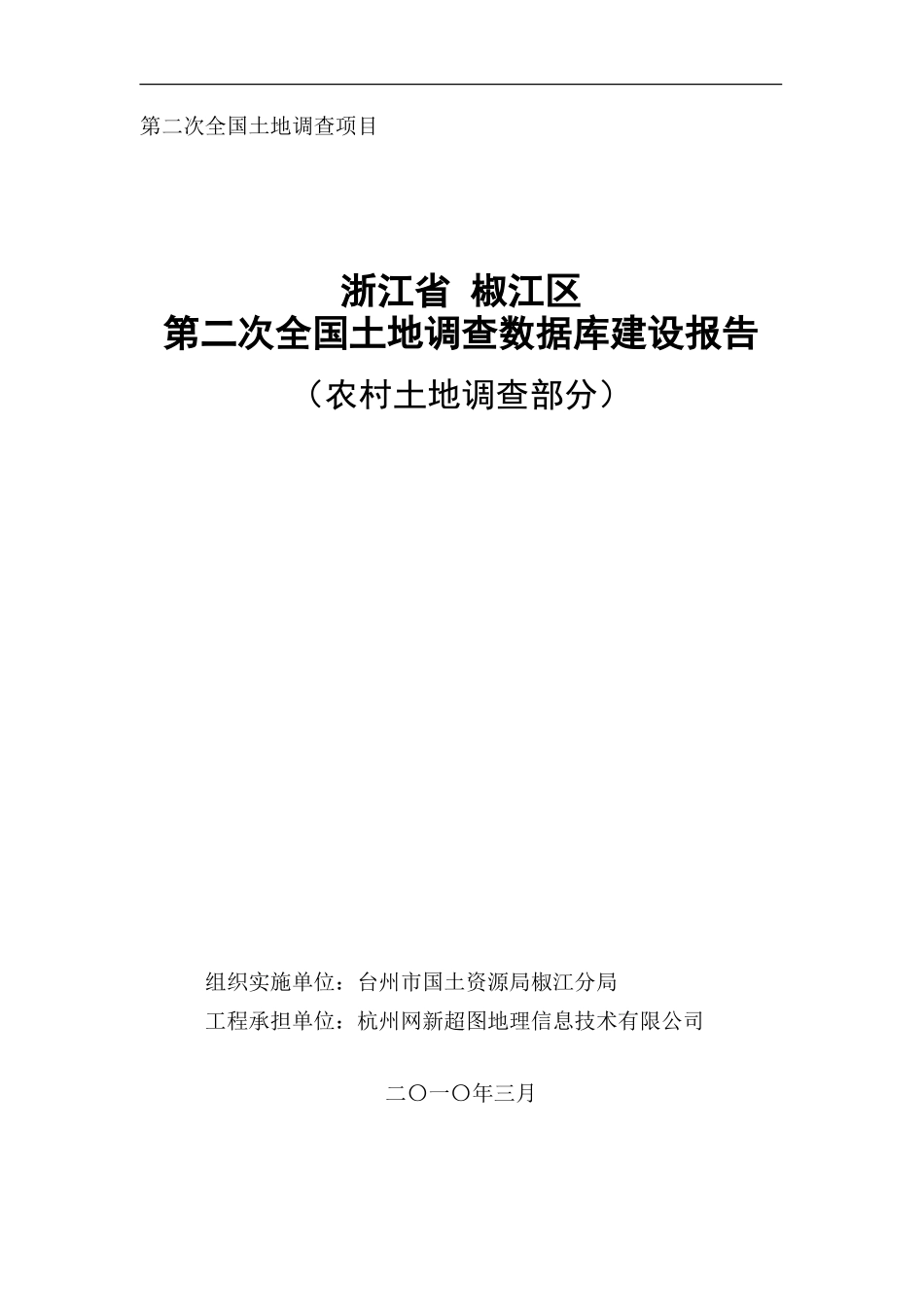 第二次全国土地调查项目

浙江省 椒江区
第二次全国土地调查数据库建设报告
（农村土地调查部分）

组织实施单位：台州市国土资源局椒江分局
工程承担单位：杭州网新超图地理信息技术有限公司

二〇一〇年三月